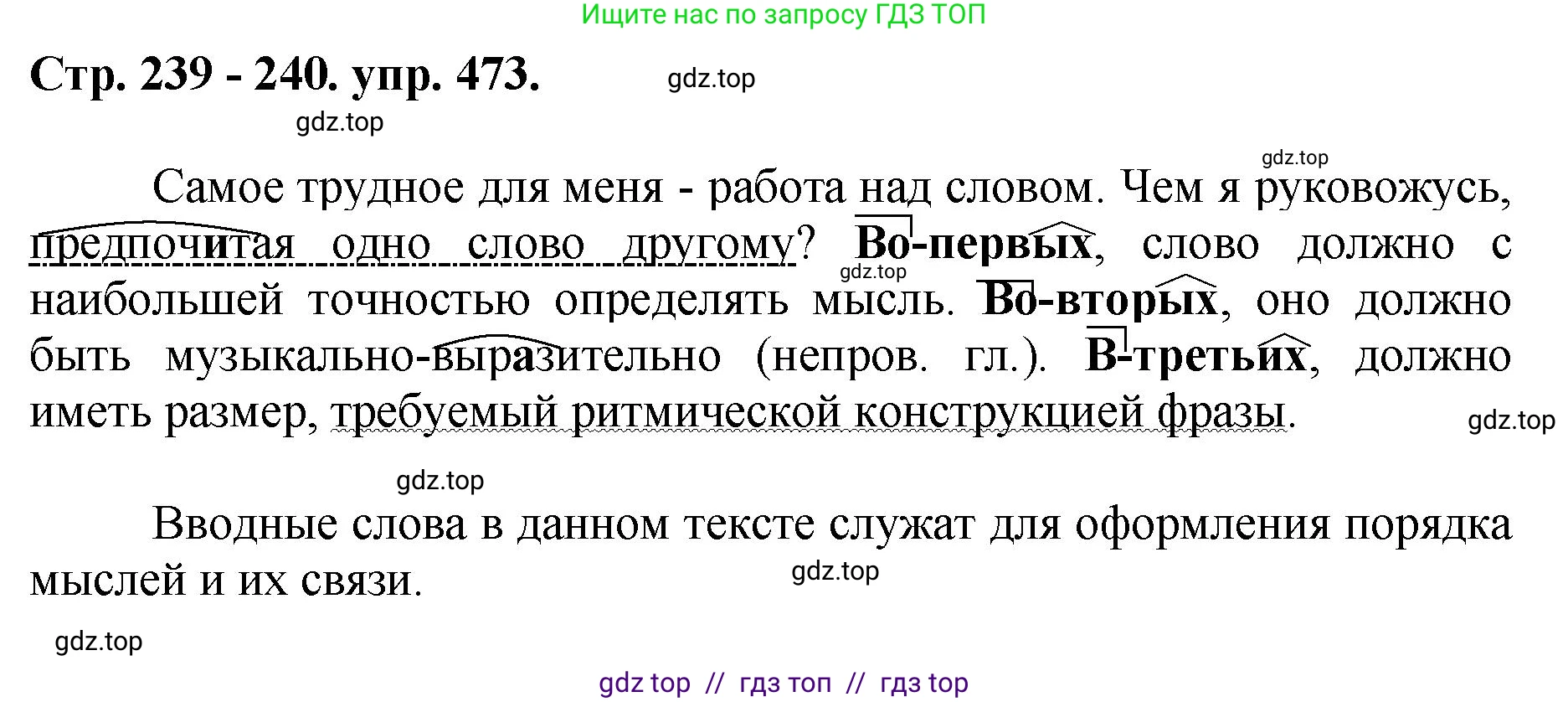 Ищите нас по запросу ГДЗ ТОП

Стр. 239 - 240. упр. 473.

gdz.top

gdz.top

gdz.top

Самое трудное для меня - работа над словом. Чем я руковожусь, предпочитая одно слово другому? Во-первых, слово должно с наибольшей точностью определять мысль. Во-вторых, оно должно быть музыкально-выразительно (непров. гл.). В-третьих, должно иметь размер, требуемый ритмической конструкцией фразы.

gdz.top

gdz.top

gdz.top

Вводные слова в данном тексте служат для оформления порядка мыслей и их связи.

gdz.top

gdz.top

gdz top // гдз топ // гдз top